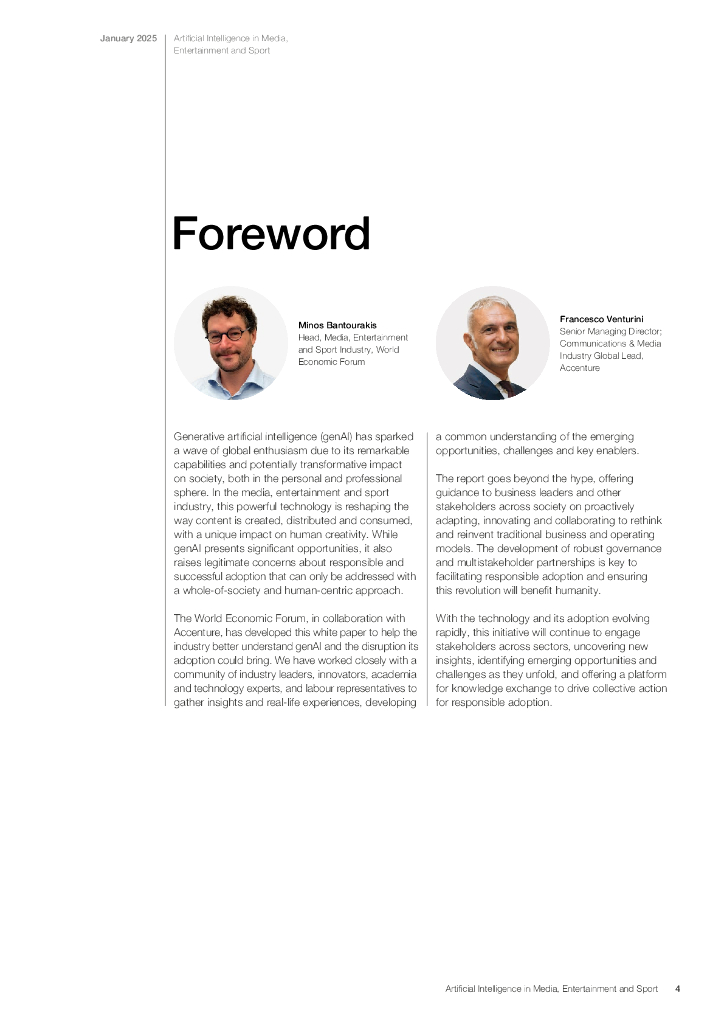 January 2025 Artificial Intelligence in Media, Entertainment and Sport

Foreword

Minos Bantourakis
Head, Media, Entertainment and Sport Industry, World Economic Forum

Francesco Venturini
Senior Managing Director; Communications & Media Industry Global Lead, Accenture

Generative artificial intelligence (genAI) has sparked a wave of global enthusiasm due to its remarkable capabilities and potentially transformative impact on society, both in the personal and professional sphere. In the media, entertainment and sport industry, this powerful technology is reshaping the way content is created, distributed and consumed, with a unique impact on human creativity. While genAI presents significant opportunities, it also raises legitimate concerns about responsible and successful adoption that can only be addressed with a whole-of-society and human-centric approach.

The World Economic Forum, in collaboration with Accenture, has developed this white paper to help the industry better understand genAI and the disruption its adoption could bring. We have worked closely with a community of industry leaders, innovators, academia and technology experts, and labour representatives to gather insights and real-life experiences, developing a common understanding of the emerging opportunities, challenges and key enablers.

The report goes beyond the hype, offering guidance to business leaders and other stakeholders across society on proactively adapting, innovating and collaborating to rethink and reinvent traditional business and operating models. The development of robust governance and multistakeholder partnerships is key to facilitating responsible adoption and ensuring this revolution will benefit humanity.

With the technology and its adoption evolving rapidly, this initiative will continue to engage stakeholders across sectors, uncovering new insights, identifying emerging opportunities and challenges as they unfold, and offering a platform for knowledge exchange to drive collective action for responsible adoption.

Artificial Intelligence in Media, Entertainment and Sport 4